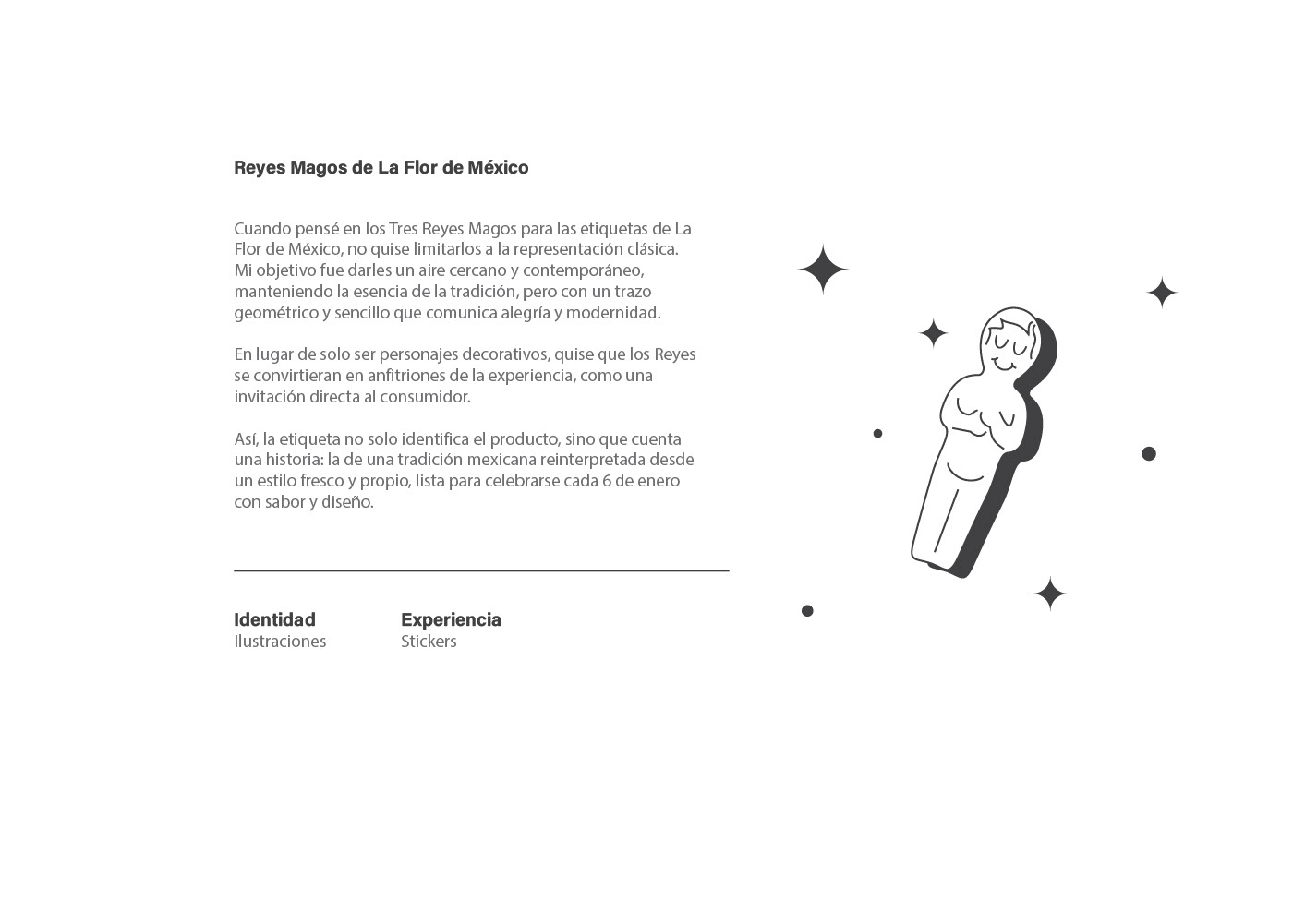 Reyes Magos de La Flor de México

Cuando pensé en los Tres Reyes Magos para las etiquetas de La Flor de México, no quise limitarlos a la representación clásica. Mi objetivo fue darles un aire cercano y contemporáneo, manteniendo la esencia de la tradición, pero con un trazo geométrico y sencillo que comunica alegría y modernidad.

En lugar de solo ser personajes decorativos, quise que los Reyes se convirtieran en anfitriones de la experiencia, como una invitación directa al consumidor.

Así, la etiqueta no solo identifica el producto, sino que cuenta una historia: la de una tradición mexicana reinterpretada desde un estilo fresco y propio, lista para celebrarse cada 6 de enero con sabor y diseño.

Identidad
Ilustraciones

Experiencia
Stickers